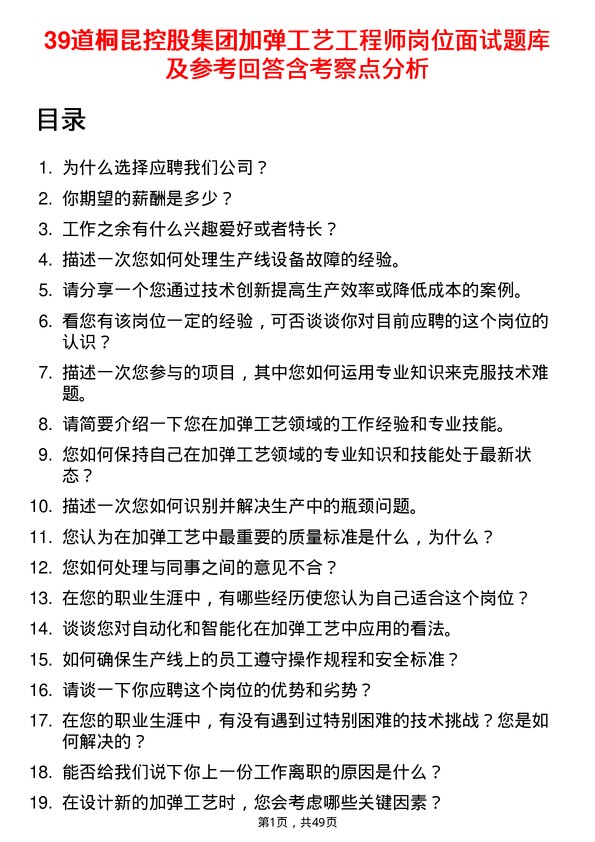 39道桐昆控股集团加弹工艺工程师岗位面试题库及参考回答含考察点分析

目录

1. 为什么选择应聘我们公司？
2. 你期望的薪酬是多少？
3. 工作之余有什么兴趣爱好或者特长？
4. 描述一次您如何处理生产线设备故障的经验。
5. 请分享一个您通过技术创新提高生产效率或降低成本的案例。
6. 看您有该岗位一定的经验，可否谈谈你对目前应聘的这个岗位的认识？
7. 描述一次您参与的项目，其中您如何运用专业知识来克服技术难题。
8. 请简要介绍一下您在加弹工艺领域的工作经验和专业技能。
9. 您如何保持自己在加弹工艺领域的专业知识和技能处于最新状态？
10. 描述一次您如何识别并解决生产中的瓶颈问题。
11. 您认为在加弹工艺中最重要的质量标准是什么，为什么？
12. 您如何处理与同事之间的意见不合？
13. 在您的职业生涯中，有哪些经历使您认为自己适合这个岗位？
14. 谈谈您对自动化和智能化在加弹工艺中应用的看法。
15. 如何确保生产线上的员工遵守操作规程和安全标准？
16. 请谈一下你应聘这个岗位的优势和劣势？
17. 在您的职业生涯中，有没有遇到过特别困难的技术挑战？您是如何解决的？
18. 能否给我们说下你上一份工作离职的原因是什么？
19. 在设计新的加弹工艺时，您会考虑哪些关键因素？

第1页，共49页